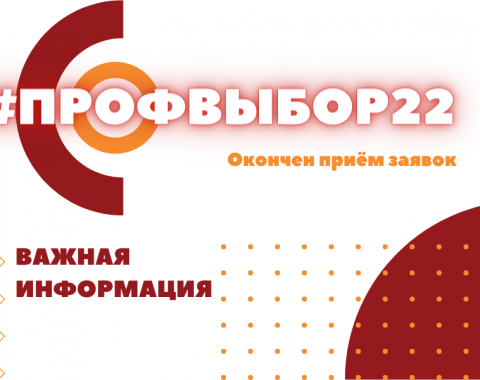 #ПРОФВЫБОР22

Окончен приём заявок

ВАЖНАЯ ИНФОРМАЦИЯ